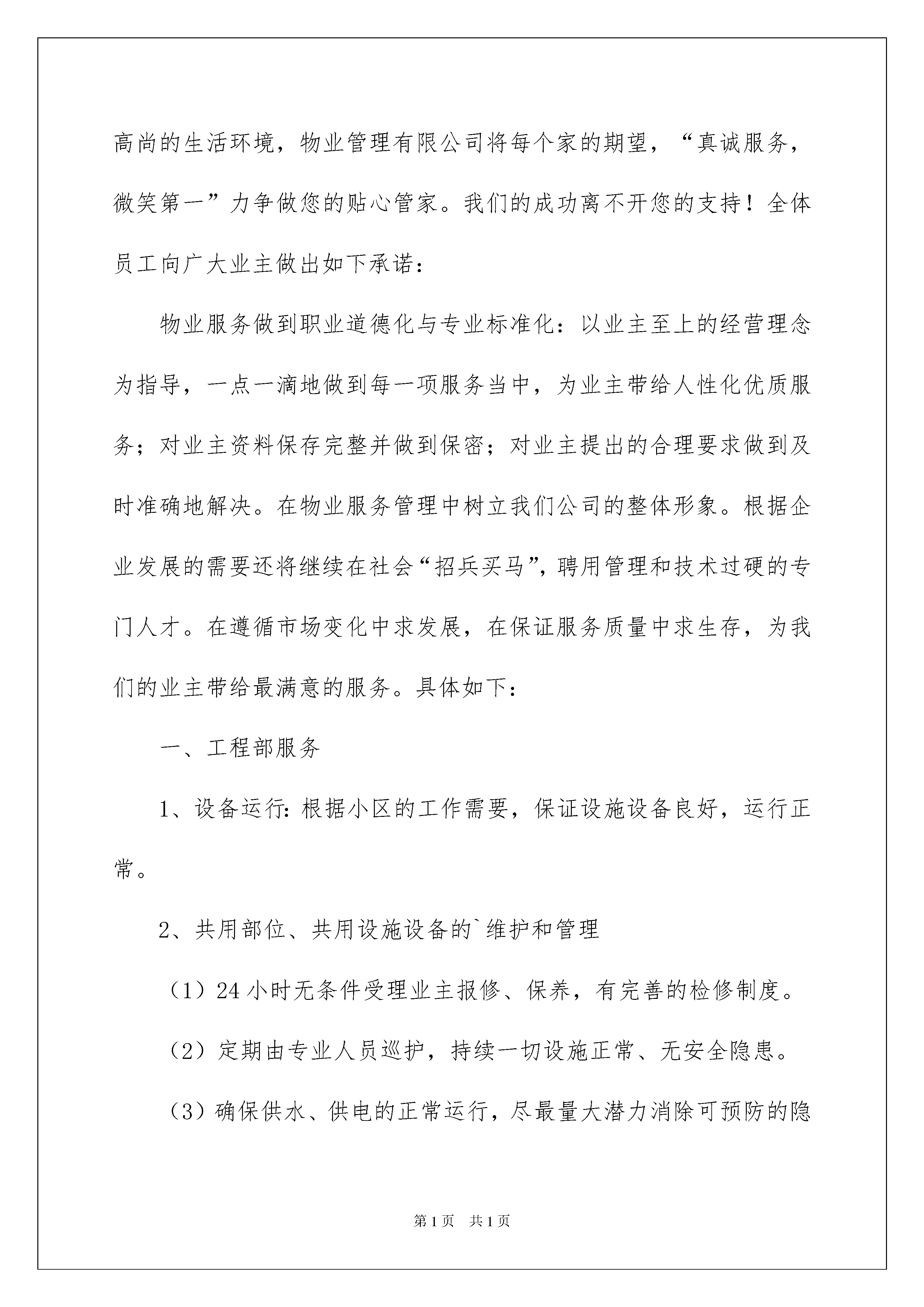 高尚的生活环境，物业管理有限公司将每个家的期望，“真诚服务，微笑第一”力争做您的贴心管家。我们的成功离不开您的支持！全体员工向广大业主做出如下承诺：

物业服务做到职业道德化与专业标准化：以业主至上的经营理念为指导，一点一滴地做到每一项服务当中，为业主带给人性化优质服务；对业主资料保存完整并做到保密；对业主提出的合理要求做到及时准确地解决。在物业服务管理中树立我们公司的整体形象。根据企业发展的需要还将继续在社会“招兵买马”，聘用管理和技术过硬的专门人才。在遵循市场变化中求发展，在保证服务质量中求生存，为我们的业主带给最满意的服务。具体如下：

一、工程部服务

1、设备运行：根据小区的工作需要，保证设施设备良好，运行正常。

2、共用部位、共用设施设备的`维护和管理

（1）24小时无条件受理业主报修、保养，有完善的检修制度。

（2）定期由专业人员巡护，持续一切设施正常、无安全隐患。

（3）确保供水、供电的正常运行，尽最量大潜力消除可预防的隐

第1页 共1页